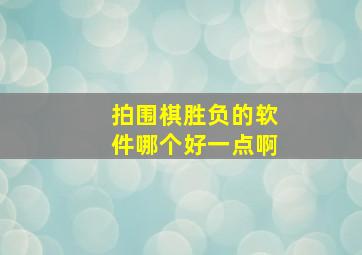 拍围棋胜负的软件哪个好一点啊